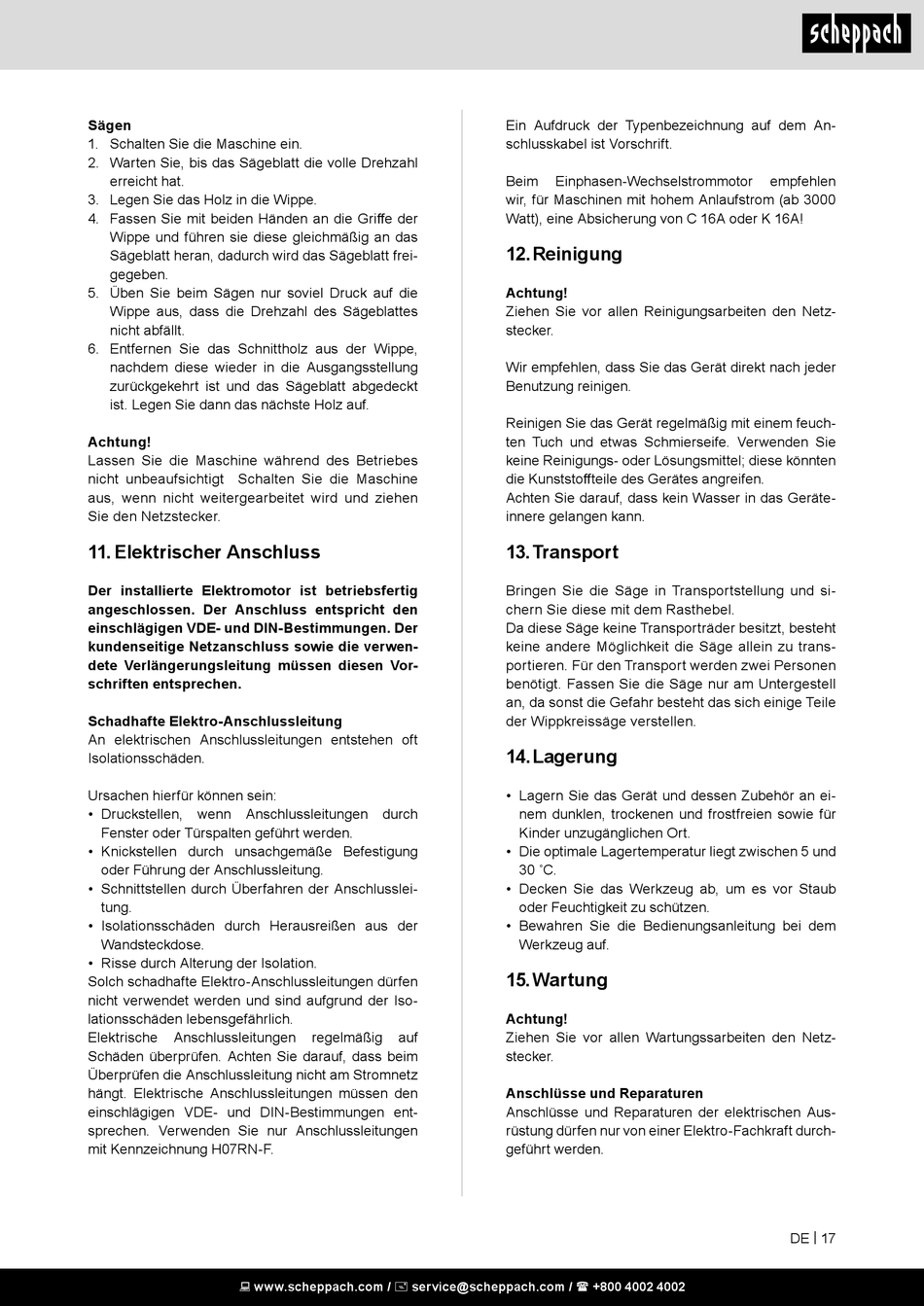 scheppach

Sägen
1. Schalten Sie die Maschine ein.
2. Warten Sie, bis das Sägeblatt die volle Drehzahl erreicht hat.
3. Legen Sie das Holz in die Wippe.
4. Fassen Sie mit beiden Händen an die Griffe der Wippe und führen sie diese gleichmäßig an das Sägeblatt heran, dadurch wird das Sägeblatt freigegeben.
5. Üben Sie beim Sägen nur soviel Druck auf die Wippe aus, dass die Drehzahl des Sägeblattes nicht abfällt.
6. Entfernen Sie das Schnittholz aus der Wippe, nachdem diese wieder in die Ausgangsstellung zurückgekehrt ist und das Sägeblatt abgedeckt ist. Legen Sie dann das nächste Holz auf.

Achtung!
Lassen Sie die Maschine während des Betriebes nicht unbeaufsichtigt Schalten Sie die Maschine aus, wenn nicht weitergearbeitet wird und ziehen Sie den Netzstecker.

11. Elektrischer Anschluss

Der installierte Elektromotor ist betriebsfertig angeschlossen. Der Anschluss entspricht den einschlägigen VDE- und DIN-Bestimmungen. Der kundenseitige Netzanschluss sowie die verwendete Verlängerungsleitung müssen diesen Vorschriften entsprechen.

Schadhafte Elektro-Anschlussleitung
An elektrischen Anschlussleitungen entstehen oft Isolationsschäden.

Ursachen hierfür können sein:
• Druckstellen, wenn Anschlussleitungen durch Fenster oder Türspalten geführt werden.
• Knickstellen durch unsachgemäße Befestigung oder Führung der Anschlussleitung.
• Schnittstellen durch Überfahren der Anschlussleitung.
• Isolationsschäden durch Herausreißen aus der Wandsteckdose.
• Risse durch Alterung der Isolation.
Solch schadhafte Elektro-Anschlussleitungen dürfen nicht verwendet werden und sind aufgrund der Isolationsschäden lebensgefährlich.
Elektrische Anschlussleitungen regelmäßig auf Schäden überprüfen. Achten Sie darauf, dass beim Überprüfen die Anschlussleitung nicht am Stromnetz hängt. Elektrische Anschlussleitungen müssen den einschlägigen VDE- und DIN-Bestimmungen entsprechen. Verwenden Sie nur Anschlussleitungen mit Kennzeichnung H07RN-F.

Ein Aufdruck der Typenbezeichnung auf dem Anschlusskabel ist Vorschrift.

Beim Einphasen-Wechselstrommotor empfehlen wir, für Maschinen mit hohem Anlaufstrom (ab 3000 Watt), eine Absicherung von C 16A oder K 16A!

12. Reinigung

Achtung!
Ziehen Sie vor allen Reinigungsarbeiten den Netzstecker.

Wir empfehlen, dass Sie das Gerät direkt nach jeder Benutzung reinigen.

Reinigen Sie das Gerät regelmäßig mit einem feuchten Tuch und etwas Schmierseife. Verwenden Sie keine Reinigungs- oder Lösungsmittel; diese könnten die Kunststoffteile des Gerätes angreifen.
Achten Sie darauf, dass kein Wasser in das Geräteinnere gelangen kann.

13. Transport

Bringen Sie die Säge in Transportstellung und sichern Sie diese mit dem Rasthebel.
Da diese Säge keine Transporträder besitzt, besteht keine andere Möglichkeit die Säge allein zu transportieren. Für den Transport werden zwei Personen benötigt. Fassen Sie die Säge nur am Untergestell an, da sonst die Gefahr besteht das sich einige Teile der Wippkreissäge verstellen.

14. Lagerung

• Lagern Sie das Gerät und dessen Zubehör an einem dunklen, trockenen und frostfreien sowie für Kinder unzugänglichen Ort.
• Die optimale Lagertemperatur liegt zwischen 5 und 30 ˚C.
• Decken Sie das Werkzeug ab, um es vor Staub oder Feuchtigkeit zu schützen.
• Bewahren Sie die Bedienungsanleitung bei dem Werkzeug auf.

15. Wartung

Achtung!
Ziehen Sie vor allen Wartungssarbeiten den Netzstecker.

Anschlüsse und Reparaturen
Anschlüsse und Reparaturen der elektrischen Ausrüstung dürfen nur von einer Elektro-Fachkraft durchgeführt werden.

DE | 17

www.scheppach.com / service@scheppach.com / +800 4002 4002